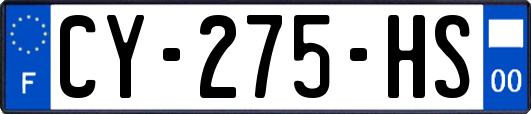 F
CY-275-HS
00